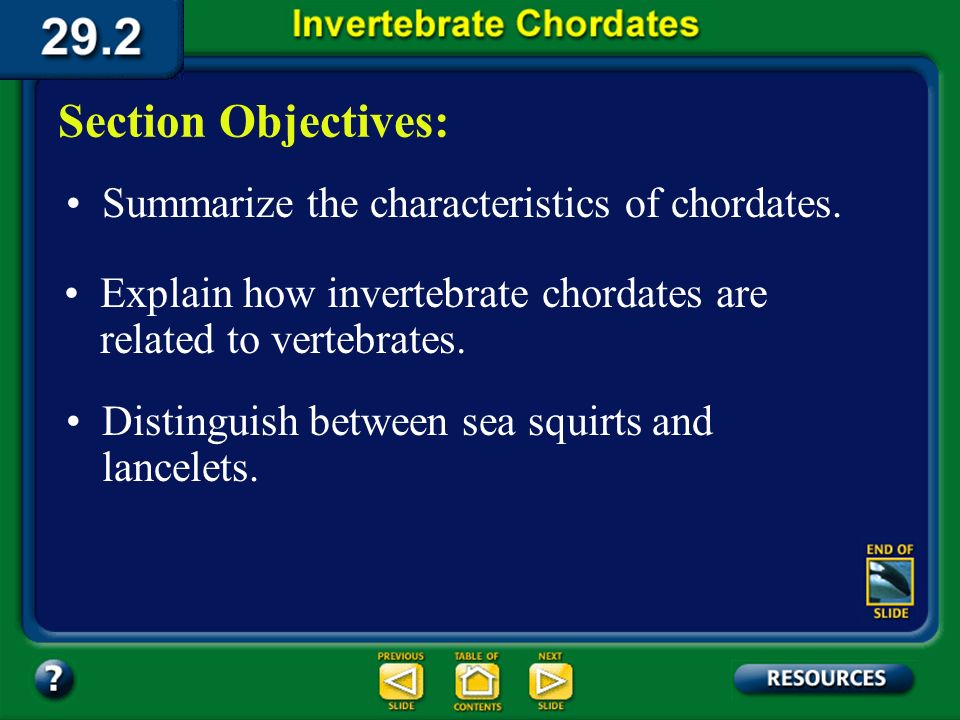 29.2

Invertebrate Chordates

Section Objectives:

• Summarize the characteristics of chordates.

• Explain how invertebrate chordates are related to vertebrates.

• Distinguish between sea squirts and lancelets.

END OF SLIDE

?

PREVIOUS SLIDE

TABLE OF CONTENTS

NEXT SLIDE

RESOURCES